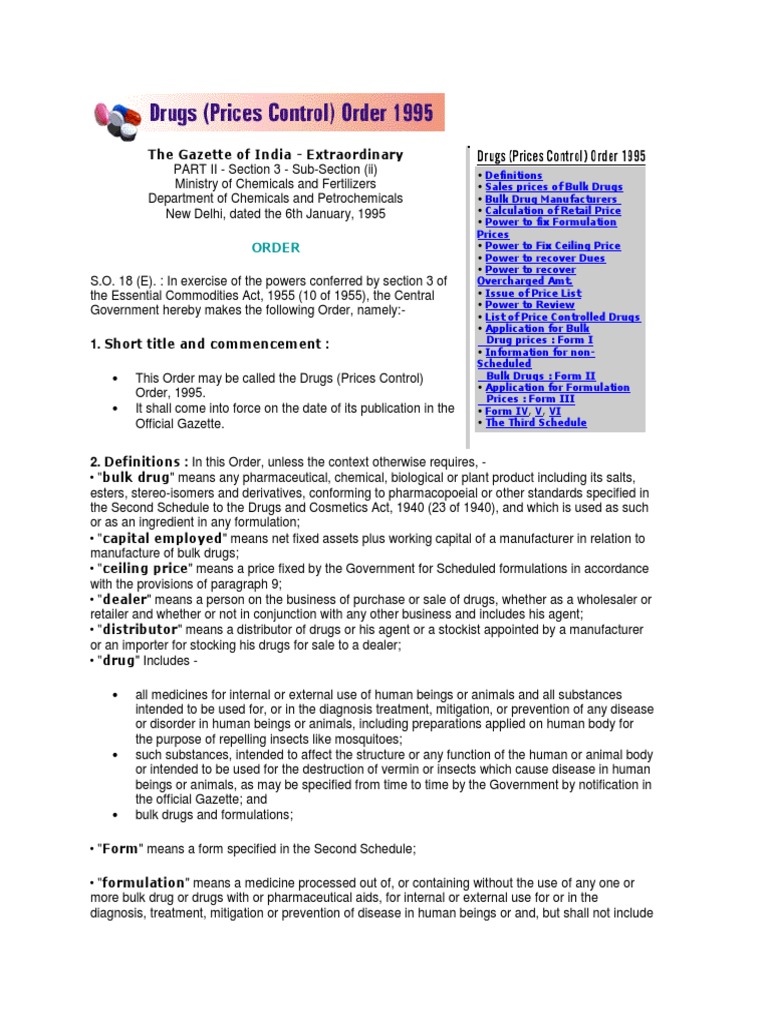 Drugs (Prices Control) Order 1995

The Gazette of India - Extraordinary
PART II - Section 3 - Sub-Section (ii)
Ministry of Chemicals and Fertilizers
Department of Chemicals and Petrochemicals
New Delhi, dated the 6th January, 1995

ORDER

S.O. 18 (E). : In exercise of the powers conferred by section 3 of the Essential Commodities Act, 1955 (10 of 1955), the Central Government hereby makes the following Order, namely:-

1. Short title and commencement :

• This Order may be called the Drugs (Prices Control) Order, 1995.
• It shall come into force on the date of its publication in the Official Gazette.

Drugs (Prices Control) Order 1995
• Definitions
• Sales prices of Bulk Drugs
• Bulk Drug Manufacturers
• Calculation of Retail Price
• Power to fix Formulation Prices
• Power to Fix Ceiling Price
• Power to recover Dues
• Power to recover Overcharged Amt.
• Issue of Price List
• Power to Review
• List of Price Controlled Drugs
• Application for Bulk Drug prices : Form I
• Information for non-Scheduled Bulk Drugs : Form II
• Application for Formulation Prices : Form III
• Form IV, V, VI
• The Third Schedule

2. Definitions : In this Order, unless the context otherwise requires, -
• "bulk drug" means any pharmaceutical, chemical, biological or plant product including its salts, esters, stereo-isomers and derivatives, conforming to pharmacopoeial or other standards specified in the Second Schedule to the Drugs and Cosmetics Act, 1940 (23 of 1940), and which is used as such or as an ingredient in any formulation;
• "capital employed" means net fixed assets plus working capital of a manufacturer in relation to manufacture of bulk drugs;
• "ceiling price" means a price fixed by the Government for Scheduled formulations in accordance with the provisions of paragraph 9;
• "dealer" means a person on the business of purchase or sale of drugs, whether as a wholesaler or retailer and whether or not in conjunction with any other business and includes his agent;
• "distributor" means a distributor of drugs or his agent or a stockist appointed by a manufacturer or an importer for stocking his drugs for sale to a dealer;
• "drug" Includes -

• all medicines for internal or external use of human beings or animals and all substances intended to be used for, or in the diagnosis treatment, mitigation, or prevention of any disease or disorder in human beings or animals, including preparations applied on human body for the purpose of repelling insects like mosquitoes;
• such substances, intended to affect the structure or any function of the human or animal body or intended to be used for the destruction of vermin or insects which cause disease in human beings or animals, as may be specified from time to time by the Government by notification in the official Gazette; and
• bulk drugs and formulations;

• "Form" means a form specified in the Second Schedule;

• "formulation" means a medicine processed out of, or containing without the use of any one or more bulk drug or drugs with or pharmaceutical aids, for internal or external use for or in the diagnosis, treatment, mitigation or prevention of disease in human beings or and, but shall not include